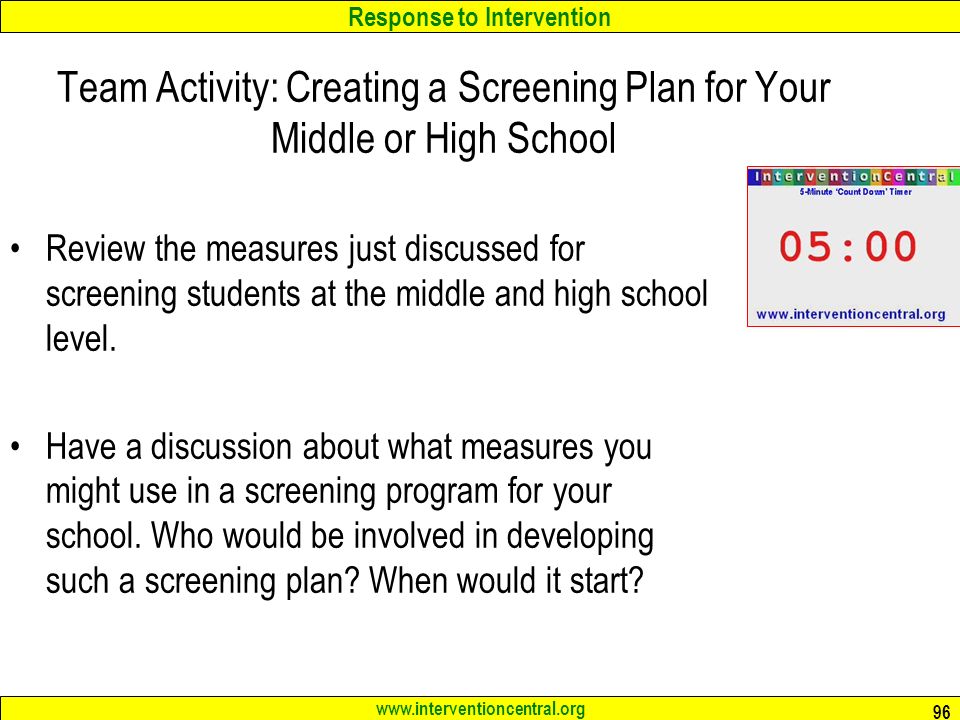 Response to Intervention

Team Activity: Creating a Screening Plan for Your Middle or High School

InterventionCentral
5-Minute 'Count Down' Timer
05:00
www.interventioncentral.org

• Review the measures just discussed for screening students at the middle and high school level.

• Have a discussion about what measures you might use in a screening program for your school. Who would be involved in developing such a screening plan? When would it start?

www.interventioncentral.org

96